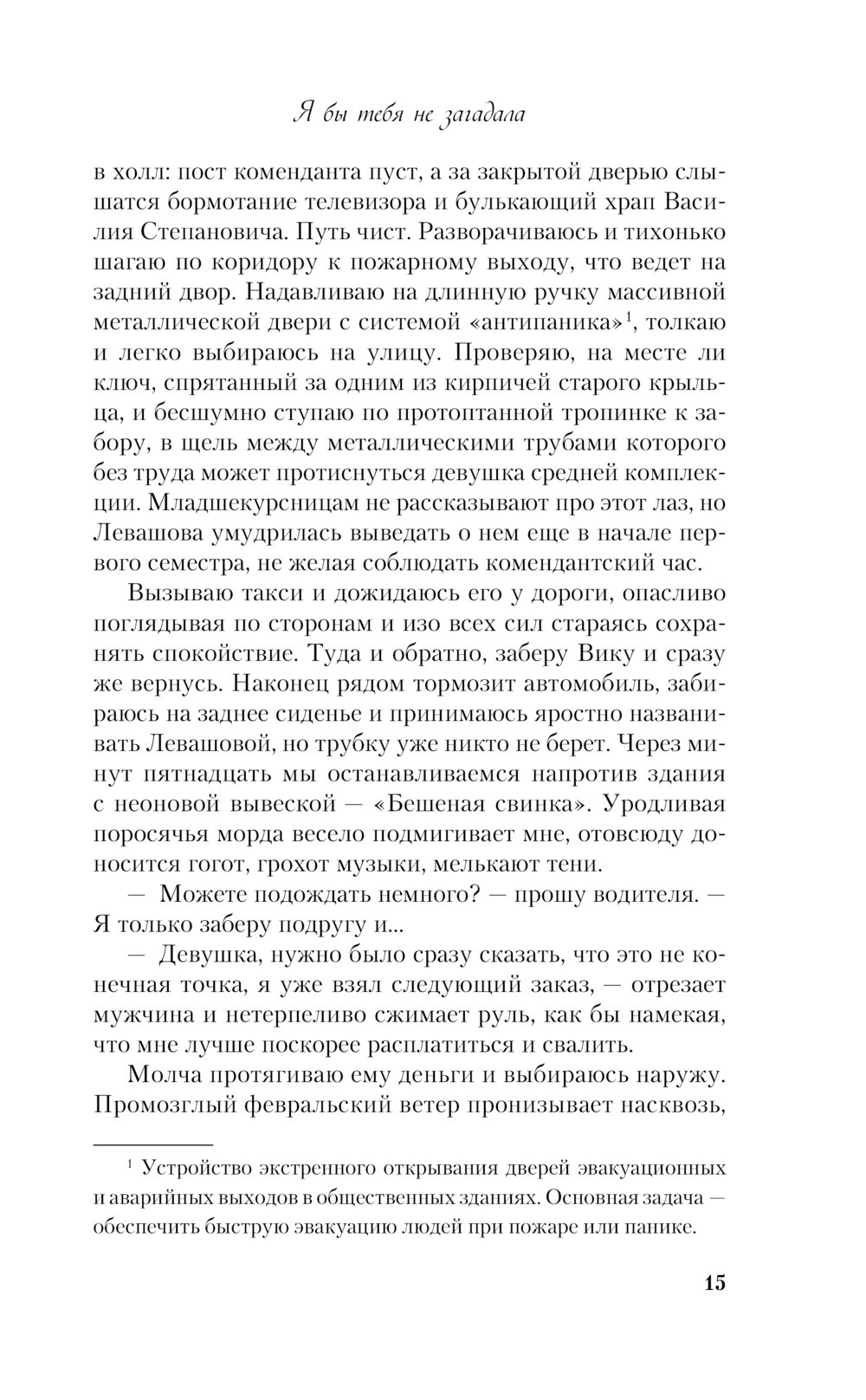 Я бы тебя не загадала

в холл: пост коменданта пуст, а за закрытой дверью слышатся бормотание телевизора и булькающий храп Василия Степановича. Путь чист. Разворачиваюсь и тихонько шагаю по коридору к пожарному выходу, что ведет на задний двор. Надавливаю на длинную ручку массивной металлической двери с системой «антипаника»$^1$, толкаю и легко выбираюсь на улицу. Проверяю, на месте ли ключ, спрятанный за одним из кирпичей старого крыльца, и бесшумно ступаю по протоптанной тропинке к забору, в щель между металлическими трубами которого без труда может протиснуться девушка средней комплекции. Младшекурсницам не рассказывают про этот лаз, но Левашова умудрилась выведать о нем еще в начале первого семестра, не желая соблюдать комендантский час.

Вызываю такси и дожидаюсь его у дороги, опасливо поглядывая по сторонам и изо всех сил стараясь сохранять спокойствие. Туда и обратно, заберу Вику и сразу же вернусь. Наконец рядом тормозит автомобиль, забираюсь на заднее сиденье и принимаюсь яростно названивать Левашовой, но трубку уже никто не берет. Через минут пятнадцать мы останавливаемся напротив здания с неоновой вывеской — «Бешеная свинка». Уродливая поросячья морда весело подмигивает мне, отовсюду доносится гогот, грохот музыки, мелькают тени.

— Можете подождать немного? — прошу водителя. — Я только заберу подругу и...

— Девушка, нужно было сразу сказать, что это не конечная точка, я уже взял следующий заказ, — отрезает мужчина и нетерпеливо сжимает руль, как бы намекая, что мне лучше поскорее расплатиться и свалить.

Молча протягиваю ему деньги и выбираюсь наружу. Промозглый февральский ветер пронизывает насквозь,

$^1$ Устройство экстренного открывания дверей эвакуационных и аварийных выходов в общественных зданиях. Основная задача — обеспечить быструю эвакуацию людей при пожаре или панике.

15